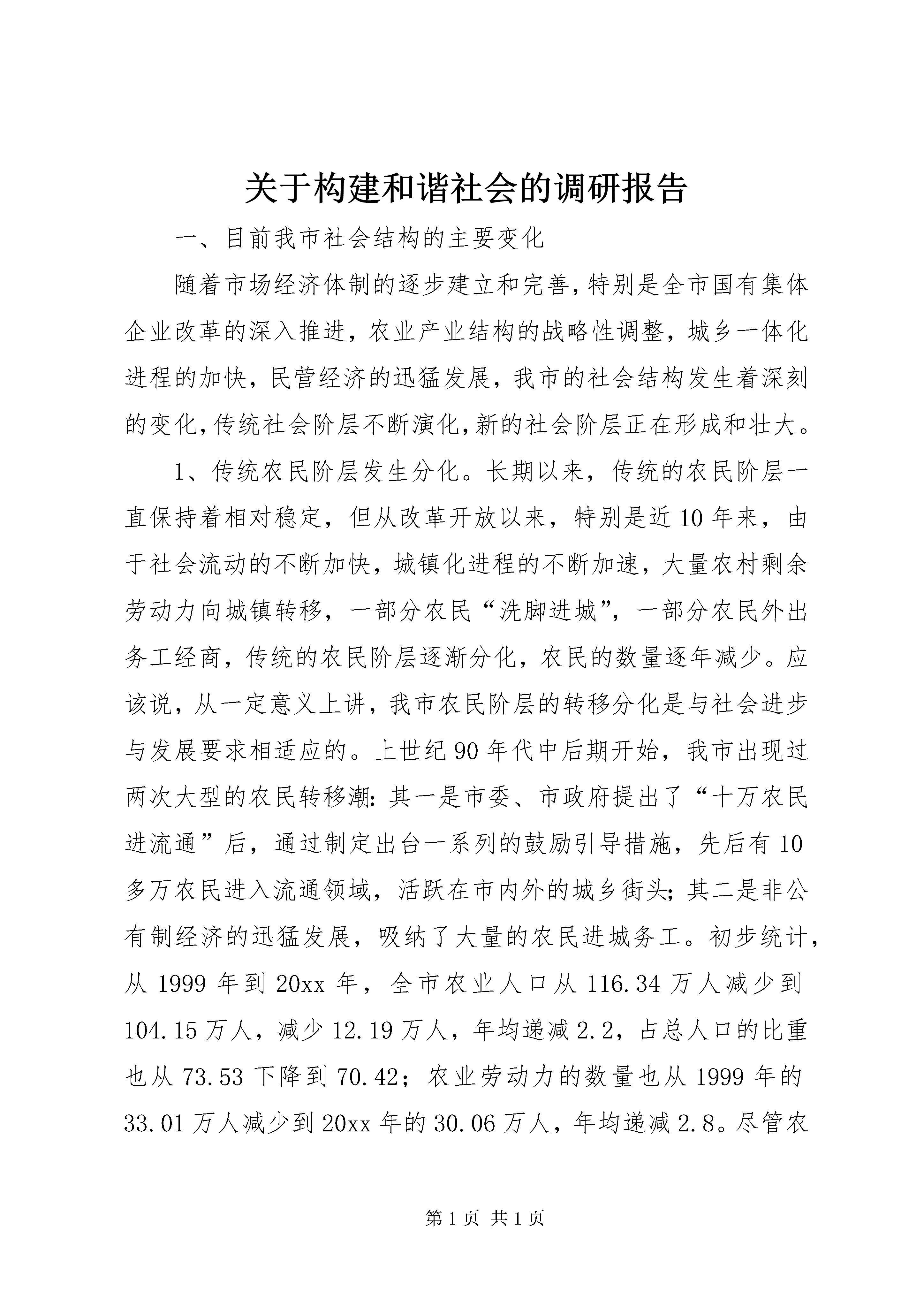 关于构建和谐社会的调研报告

一、目前我市社会结构的主要变化

随着市场经济体制的逐步建立和完善,特别是全市国有集体企业改革的深入推进,农业产业结构的战略性调整,城乡一体化进程的加快,民营经济的迅猛发展,我市的社会结构发生着深刻的变化,传统社会阶层不断演化,新的社会阶层正在形成和壮大。

1、传统农民阶层发生分化。长期以来,传统的农民阶层一直保持着相对稳定,但从改革开放以来,特别是近10年来,由于社会流动的不断加快,城镇化进程的不断加速,大量农村剩余劳动力向城镇转移,一部分农民“洗脚进城”,一部分农民外出务工经商,传统的农民阶层逐渐分化,农民的数量逐年减少。应该说,从一定意义上讲,我市农民阶层的转移分化是与社会进步与发展要求相适应的。上世纪90年代中后期开始,我市出现过两次大型的农民转移潮:其一是市委、市政府提出了“十万农民进流通”后,通过制定出台一系列的鼓励引导措施,先后有10多万农民进入流通领域,活跃在市内外的城乡街头;其二是非公有制经济的迅猛发展,吸纳了大量的农民进城务工。初步统计,从1999年到20xx年,全市农业人口从116.34万人减少到104.15万人,减少12.19万人,年均递减2.2,占总人口的比重也从73.53下降到70.42;农业劳动力的数量也从1999年的33.01万人减少到20xx年的30.06万人,年均递减2.8。尽管农

第1页 共1页